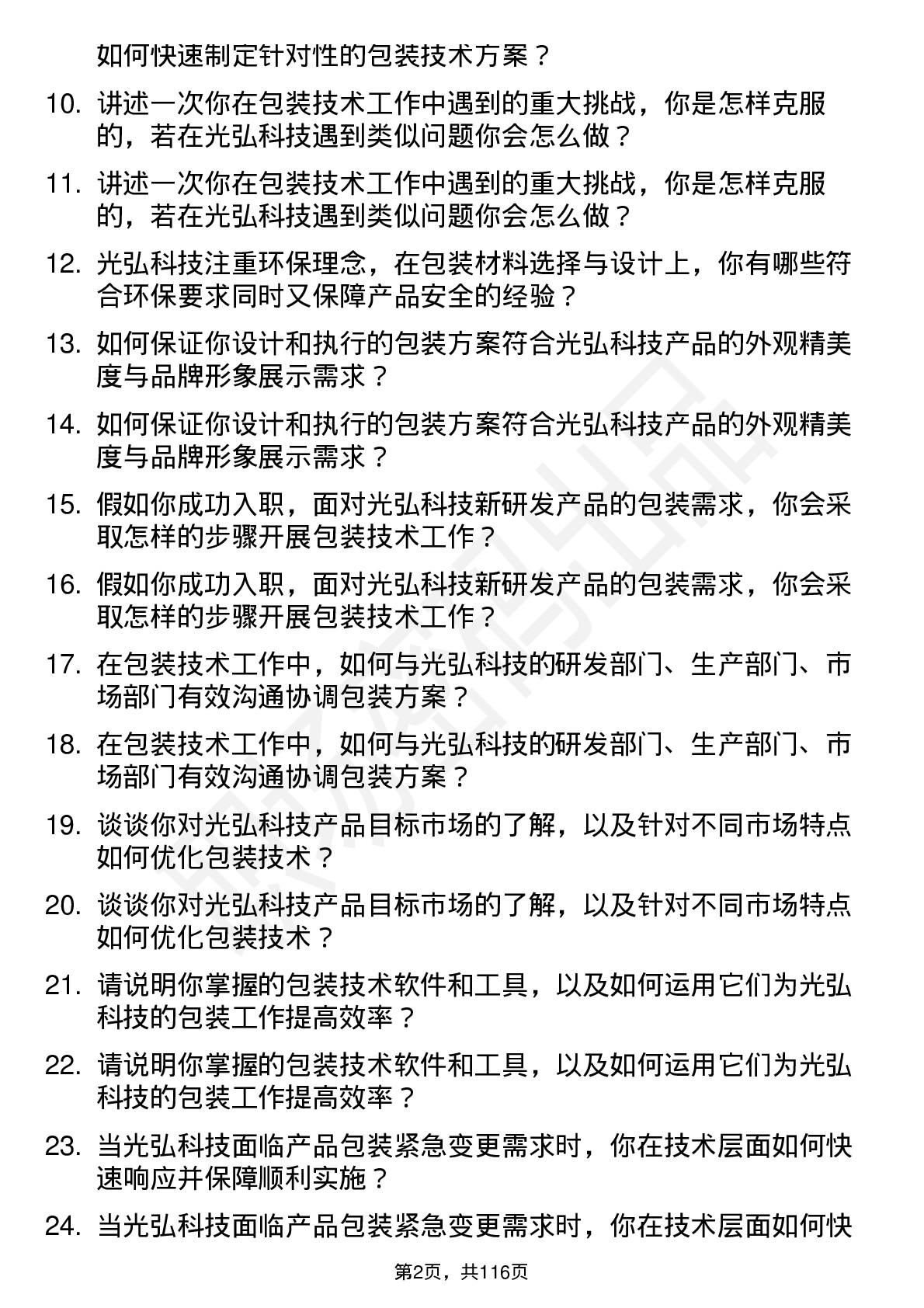 如何快速制定针对性的包装技术方案？

10. 讲述一次你在包装技术工作中遇到的重大挑战，你是怎样克服的，若在光弘科技遇到类似问题你会怎么做？

11. 讲述一次你在包装技术工作中遇到的重大挑战，你是怎样克服的，若在光弘科技遇到类似问题你会怎么做？

12. 光弘科技注重环保理念，在包装材料选择与设计上，你有哪些符合环保要求同时又保障产品安全的经验？

13. 如何保证你设计和执行的包装方案符合光弘科技产品的外观精美度与品牌形象展示需求？

14. 如何保证你设计和执行的包装方案符合光弘科技产品的外观精美度与品牌形象展示需求？

15. 假如你成功入职，面对光弘科技新研发产品的包装需求，你会采取怎样的步骤开展包装技术工作？

16. 假如你成功入职，面对光弘科技新研发产品的包装需求，你会采取怎样的步骤开展包装技术工作？

17. 在包装技术工作中，如何与光弘科技的研发部门、生产部门、市场部门有效沟通协调包装方案？

18. 在包装技术工作中，如何与光弘科技的研发部门、生产部门、市场部门有效沟通协调包装方案？

19. 谈谈你对光弘科技产品目标市场的了解，以及针对不同市场特点如何优化包装技术？

20. 谈谈你对光弘科技产品目标市场的了解，以及针对不同市场特点如何优化包装技术？

21. 请说明你掌握的包装技术软件和工具，以及如何运用它们为光弘科技的包装工作提高效率？

22. 请说明你掌握的包装技术软件和工具，以及如何运用它们为光弘科技的包装工作提高效率？

23. 当光弘科技面临产品包装紧急变更需求时，你在技术层面如何快速响应并保障顺利实施？

24. 当光弘科技面临产品包装紧急变更需求时，你在技术层面如何快

第2页，共116页